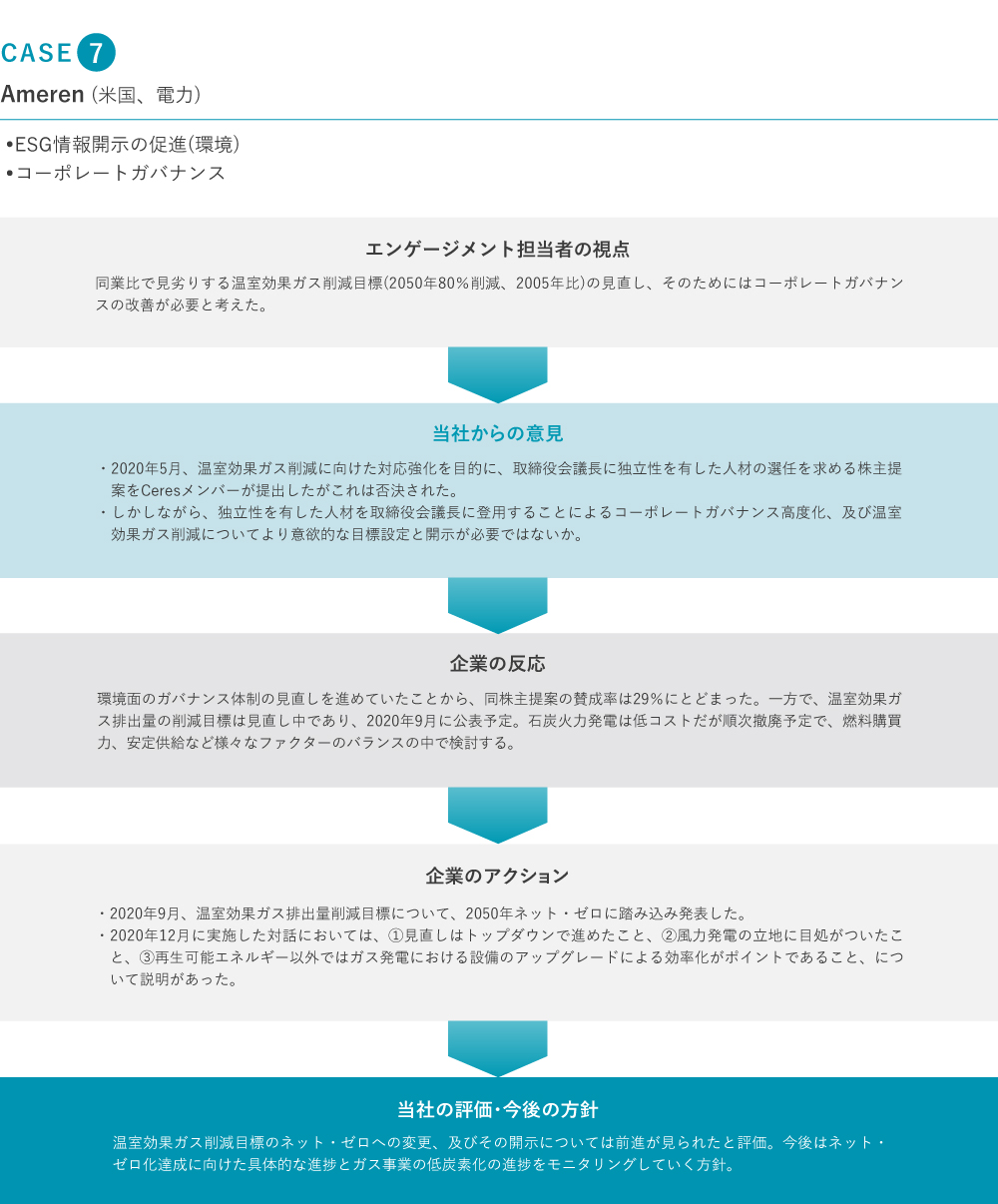 CASE 7

Ameren（米国、電力）

•ESG情報開示の促進(環境)
•コーポレートガバナンス

エンゲージメント担当者の視点

同業比で見劣りする温室効果ガス削減目標(2050年80%削減、2005年比)の見直し、そのためにはコーポレートガバナンスの改善が必要と考えた。

当社からの意見

・2020年5月、温室効果ガス削減に向けた対応強化を目的に、取締役会議長に独立性を有した人材の選任を求める株主提案をCeresメンバーが提出したがこれは否決された。
・しかしながら、独立性を有した人材を取締役会議長に登用することによるコーポレートガバナンス高度化、及び温室効果ガス削減についてより意欲的な目標設定と開示が必要ではないか。

企業の反応

環境面のガバナンス体制の見直しを進めていたことから、同株主提案の賛成率は29%にとどまった。一方で、温室効果ガス排出量の削減目標は見直し中であり、2020年9月に公表予定。石炭火力発電は低コストだが順次撤廃予定で、燃料購買力、安定供給など様々なファクターのバランスの中で検討する。

企業のアクション

・2020年9月、温室効果ガス排出量削減目標について、2050年ネット・ゼロに踏み込み発表した。
・2020年12月に実施した対話においては、①見直しはトップダウンで進めたこと、②風力発電の立地に目処がついたこと、③再生可能エネルギー以外ではガス発電における設備のアップグレードによる効率化がポイントであること、について説明があった。

当社の評価･今後の方針

温室効果ガス削減目標のネット・ゼロへの変更、及びその開示については前進が見られたと評価。今後はネット・ゼロ化達成に向けた具体的な進捗とガス事業の低炭素化の進捗をモニタリングしていく方針。